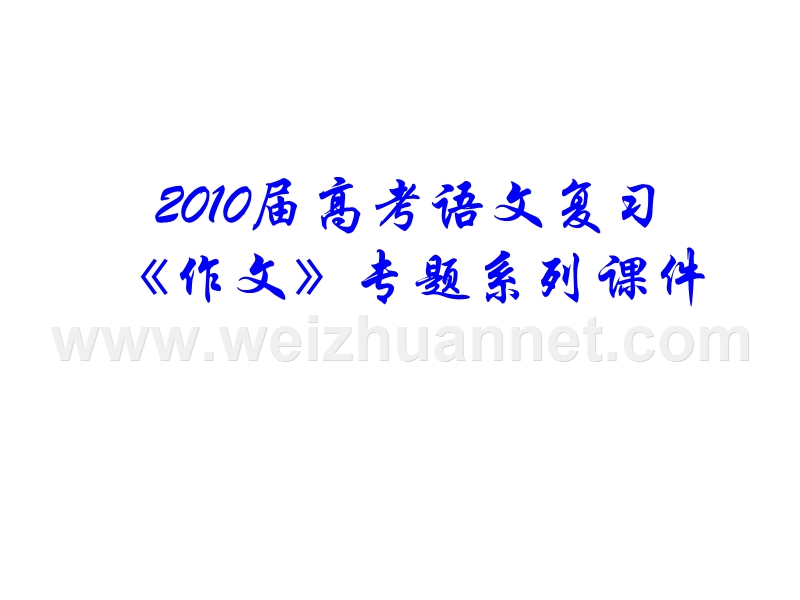 2010届高考语文复习
《作文》专题系列课件

www.weizhuannet.com